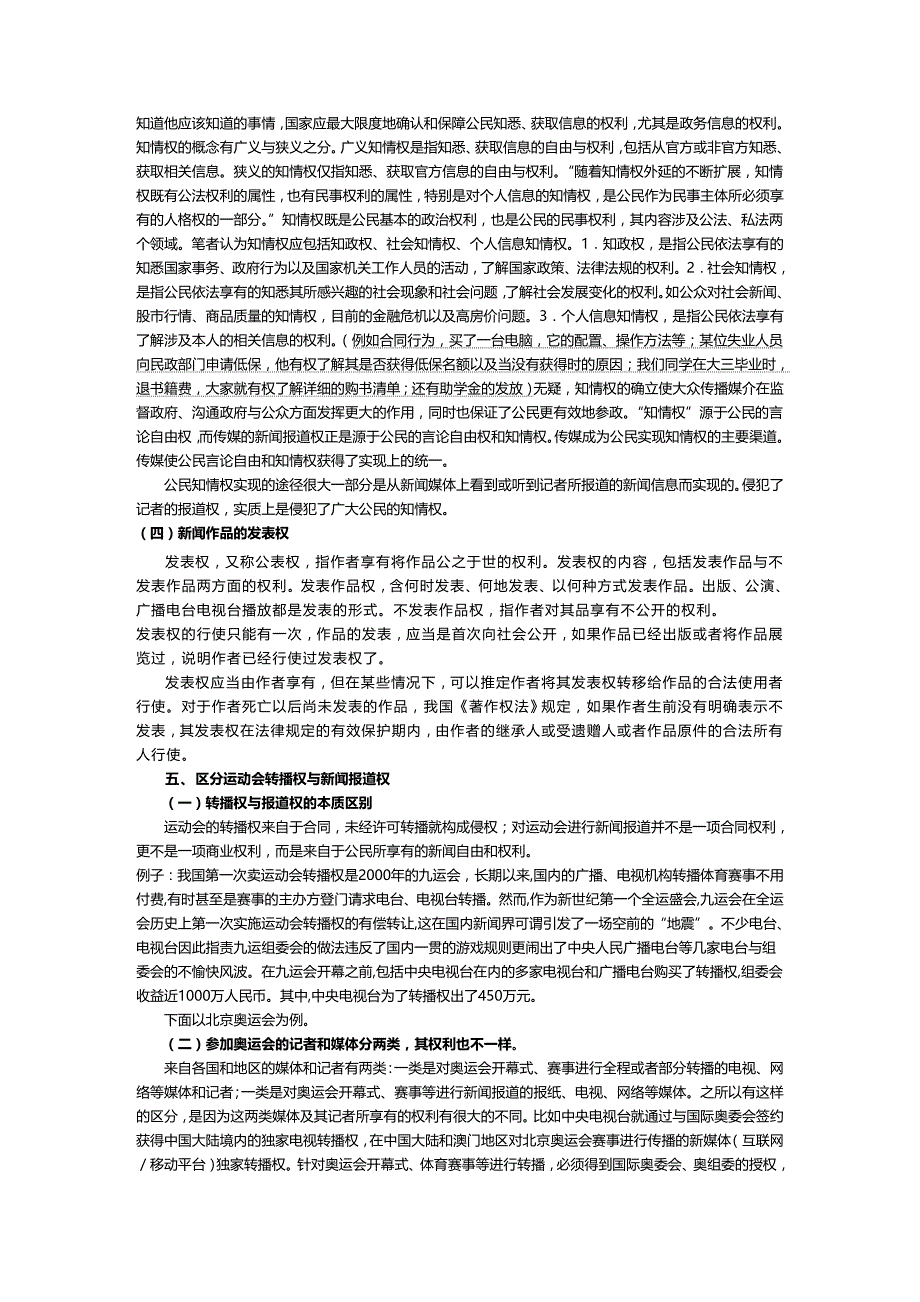 知道他应该知道的事情，国家应最大限度地确认和保障公民知悉、获取信息的权利，尤其是政务信息的权利。知情权的概念有广义与狭义之分。广义知情权是指知悉、获取信息的自由与权利，包括从官方或非官方知悉、获取相关信息。狭义的知情权仅指知悉、获取官方信息的自由与权利。"随着知情权外延的不断扩展，知情权既有公法权利的属性，也有民事权利的属性，特别是对个人信息的知情权，是公民作为民事主体所必须享有的人格权的一部分。"知情权既是公民基本的政治权利，也是公民的民事权利，其内容涉及公法、私法两个领域。笔者认为知情权应包括知政权、社会知情权、个人信息知情权。1．知政权，是指公民依法享有的知悉国家事务、政府行为以及国家机关工作人员的活动，了解国家政策、法律法规的权利。2．社会知情权，是指公民依法享有的知悉其所感兴趣的社会现象和社会问题，了解社会发展变化的权利。如公众对社会新闻、股市行情、商品质量的知情权，目前的金融危机以及高房价问题。3．个人信息知情权，是指公民依法享有了解涉及本人的相关信息的权利。（例如合同行为，买了一台电脑，它的配置、操作方法等；某位失业人员向民政部门申请低保，他有权了解其是否获得低保名额以及当没有获得时的原因；我们同学在大三毕业时，退书籍费，大家就有权了解详细的购书清单；还有助学金的发放）无疑，知情权的确立使大众传播媒介在监督政府、沟通政府与公众方面发挥更大的作用，同时也保证了公民更有效地参政。"知情权"源于公民的言论自由权，而传媒的新闻报道权正是源于公民的言论自由权和知情权。传媒成为公民实现知情权的主要渠道。传媒使公民言论自由和知情权获得了实现上的统一。

公民知情权实现的途径很大一部分是从新闻媒体上看到或听到记者所报道的新闻信息而实现的。侵犯了记者的报道权，实质上是侵犯了广大公民的知情权。

（四）新闻作品的发表权

发表权，又称公表权，指作者享有将作品公之于世的权利。发表权的内容，包括发表作品与不发表作品两方面的权利。发表作品权，含何时发表、何地发表、以何种方式发表作品。出版、公演、广播电台电视台播放都是发表的形式。不发表作品权，指作者对其品享有不公开的权利。

发表权的行使只能有一次，作品的发表，应当是首次向社会公开，如果作品已经出版或者将作品展览过，说明作者已经行使过发表权了。

发表权应当由作者享有，但在某些情况下，可以推定作者将其发表权转移给作品的合法使用者行使。对于作者死亡以后尚未发表的作品，我国《著作权法》规定，如果作者生前没有明确表示不发表，其发表权在法律规定的有效保护期内，由作者的继承人或受遗赠人或者作品原件的合法所有人行使。

五、区分运动会转播权与新闻报道权

（一）转播权与报道权的本质区别

运动会的转播权来自于合同，未经许可转播就构成侵权；对运动会进行新闻报道并不是一项合同权利，更不是一项商业权利，而是来自于公民所享有的新闻自由和权利。

例子：我国第一次卖运动会转播权是2000年的九运会，长期以来，国内的广播、电视机构转播体育赛事不用付费，有时甚至是赛事的主办方登门请求电台、电视台转播。然而，作为新世纪第一个全运盛会，九运会在全运会历史上第一次实施运动会转播权的有偿转让，这在国内新闻界可谓引发了一场空前的"地震"。不少电台、电视台因此指责九运组委会的做法违反了国内一贯的游戏规则更闹出了中央人民广播电台等几家电台与组委会的不愉快风波。在九运会开幕之前，包括中央电视台在内的多家电视台和广播电台购买了转播权，组委会收益近1000万人民币。其中，中央电视台为了转播权出了450万元。

下面以北京奥运会为例。

（二）参加奥运会的记者和媒体分两类，其权利也不一样。

来自各国和地区的媒体和记者有两类：一类是对奥运会开幕式、赛事进行全程或者部分转播的电视、网络等媒体和记者；一类是对奥运会开幕式、赛事等进行新闻报道的报纸、电视、网络等媒体。之所以有这样的区分，是因为这两类媒体及其记者所享有的权利有很大的不同。比如中央电视台就通过与国际奥委会签约获得中国大陆境内的独家电视转播权，在中国大陆和澳门地区对北京奥运会赛事进行传播的新媒体（互联网／移动平台）独家转播权。针对奥运会开幕式、体育赛事等进行转播，必须得到国际奥委会、奥组委的授权，